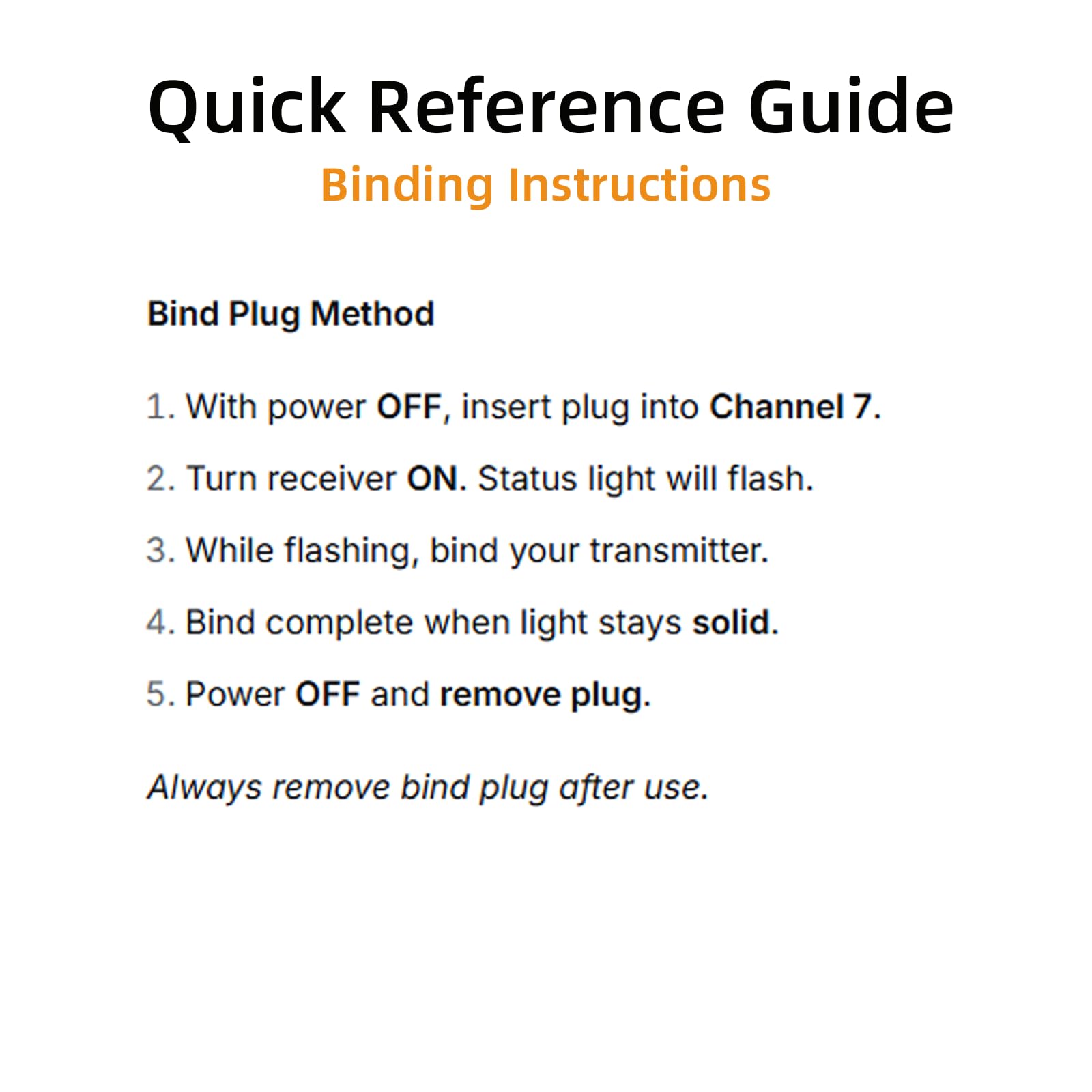 Quick Reference Guide
Binding Instructions

Bind Plug Method

1. With power OFF, insert plug into Channel 7.

2. Turn receiver ON. Status light will flash.

3. While flashing, bind your transmitter.

4. Bind complete when light stays solid.

5. Power OFF and remove plug.

Always remove bind plug after use.